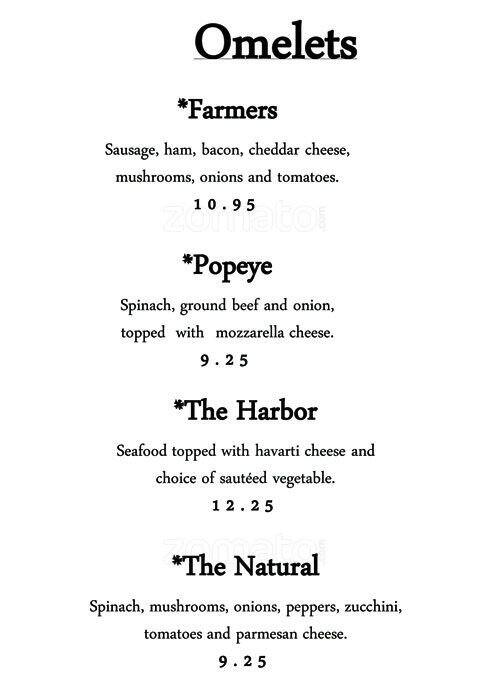 Omelets

*Farmers

Sausage, ham, bacon, cheddar cheese, mushrooms, onions and tomatoes.

10.95

zomato

*Popeye

Spinach, ground beef and onion, topped with mozzarella cheese.

9.25

*The Harbor

Seafood topped with havarti cheese and choice of sautéed vegetable.

12.25

zomato

*The Natural

Spinach, mushrooms, onions, peppers, zucchini, tomatoes and parmesan cheese.

9.25